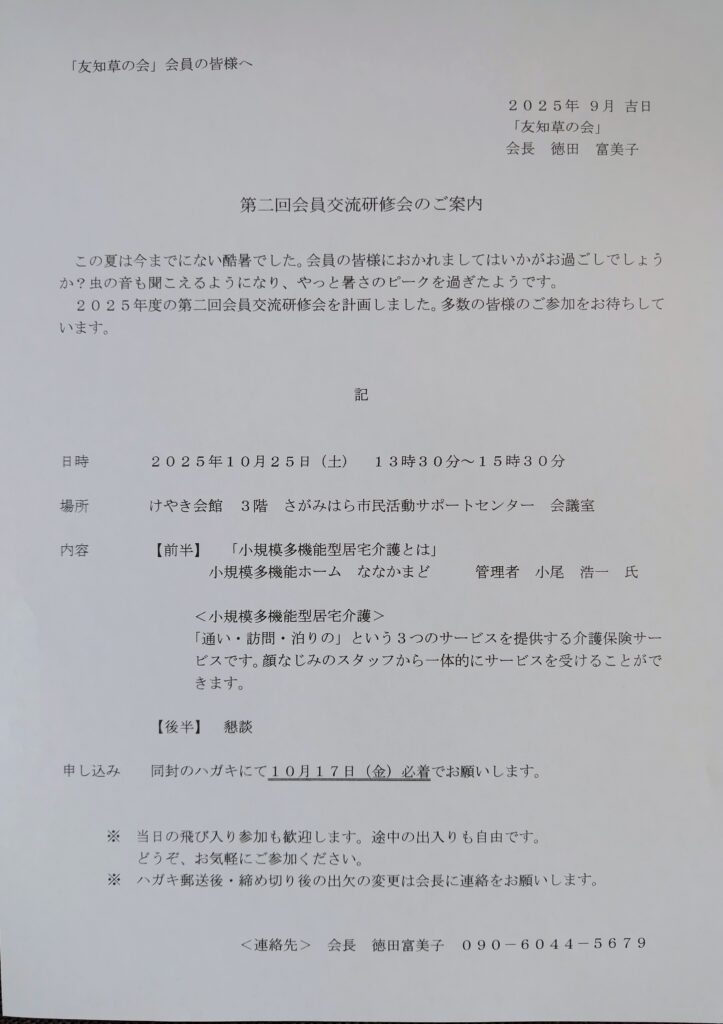 「友知草の会」会員の皆様へ

２０２５年 9月 吉日
「友知草の会」
会長 徳田 富美子

第二回会員交流研修会のご案内

この夏は今までにない酷暑でした。会員の皆様におかれましてはいかがお過ごしでしょうか？虫の音も聞こえるようになり、やっと暑さのピークを過ぎたようです。
２０２５年度の第二回会員交流研修会を計画しました。多数の皆様のご参加をお待ちしています。

記

日時　　２０２５年１０月２５日（土）　１３時３０分～１５時３０分

場所　　けやき会館　３階　さがみはら市民活動サポートセンター　会議室

内容　　【前半】　「小規模多機能型居宅介護とは」
小規模多機能ホーム　ななかまど　　管理者　小尾　浩一　氏

＜小規模多機能型居宅介護＞
「通い・訪問・泊りの」という３つのサービスを提供する介護保険サービスです。顔なじみのスタッフから一体的にサービスを受けることができます。

【後半】　懇談

申し込み　　同封のハガキにて１０月１７日（金）必着でお願いします。

※　当日の飛び入り参加も歓迎します。途中の出入りも自由です。
どうぞ、お気軽にご参加ください。
※　ハガキ郵送後・締め切り後の出欠の変更は会長に連絡をお願いします。

＜連絡先＞　会長　徳田富美子　０９０－６０４４－５６７９